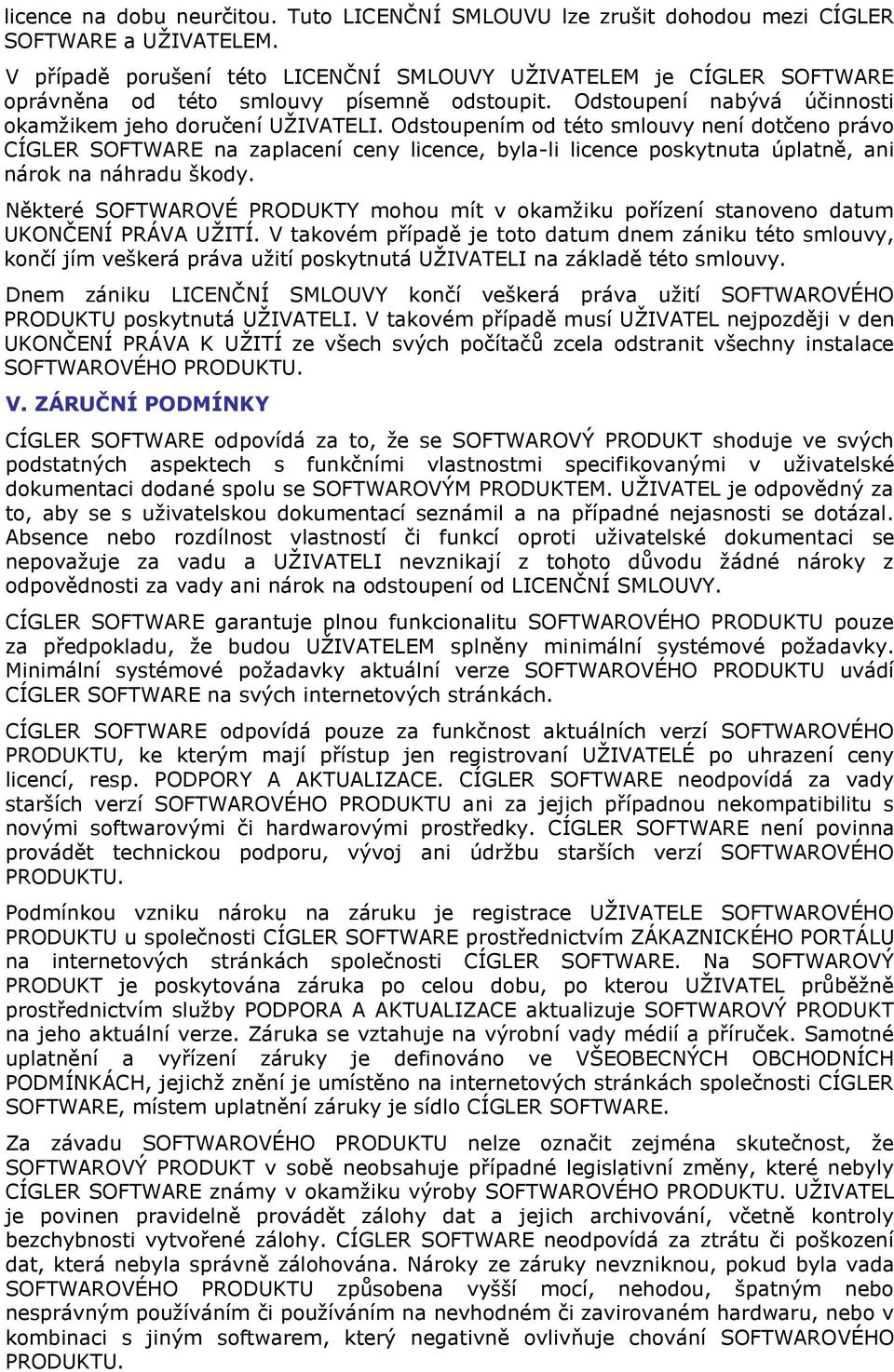 licence na dobu neurčitou. Tuto LICENČNÍ SMLOUVU lze zrušit dohodou mezi CÍGLER SOFTWARE a UŽIVATELEM.

V případě porušení této LICENČNÍ SMLOUVY UŽIVATELEM je CÍGLER SOFTWARE oprávněna od této smlouvy písemně odstoupit. Odstoupení nabývá účinnosti okamžikem jeho doručení UŽIVATELI. Odstoupením od této smlouvy není dotčeno právo CÍGLER SOFTWARE na zaplacení ceny licence, byla-li licence poskytnuta úplatně, ani nárok na náhradu škody.

Některé SOFTWAROVÉ PRODUKTY mohou mít v okamžiku pořízení stanoveno datum UKONČENÍ PRÁVA UŽITÍ. V takovém případě je toto datum dnem zániku této smlouvy, končí jím veškerá práva užití poskytnutá UŽIVATELI na základě této smlouvy.

Dnem zániku LICENČNÍ SMLOUVY končí veškerá práva užití SOFTWAROVÉHO PRODUKTU poskytnutá UŽIVATELI. V takovém případě musí UŽIVATEL nejpozději v den UKONČENÍ PRÁVA K UŽITÍ ze všech svých počítačů zcela odstranit všechny instalace SOFTWAROVÉHO PRODUKTU.

V. ZÁRUČNÍ PODMÍNKY

CÍGLER SOFTWARE odpovídá za to, že se SOFTWAROVÝ PRODUKT shoduje ve svých podstatných aspektech s funkčními vlastnostmi specifikovanými v uživatelské dokumentaci dodané spolu se SOFTWAROVÝM PRODUKTEM. UŽIVATEL je odpovědný za to, aby se s uživatelskou dokumentací seznámil a na případné nejasnosti se dotázal. Absence nebo rozdílnost vlastností či funkcí oproti uživatelské dokumentaci se nepovažuje za vadu a UŽIVATELI nevznikají z tohoto důvodu žádné nároky z odpovědnosti za vady ani nárok na odstoupení od LICENČNÍ SMLOUVY.

CÍGLER SOFTWARE garantuje plnou funkcionalitu SOFTWAROVÉHO PRODUKTU pouze za předpokladu, že budou UŽIVATELEM splněny minimální systémové požadavky. Minimální systémové požadavky aktuální verze SOFTWAROVÉHO PRODUKTU uvádí CÍGLER SOFTWARE na svých internetových stránkách.

CÍGLER SOFTWARE odpovídá pouze za funkčnost aktuálních verzí SOFTWAROVÉHO PRODUKTU, ke kterým mají přístup jen registrovaní UŽIVATELÉ po uhrazení ceny licencí, resp. PODPORY A AKTUALIZACE. CÍGLER SOFTWARE neodpovídá za vady starších verzí SOFTWAROVÉHO PRODUKTU ani za jejich případnou nekompatibilitu s novými softwarovými či hardwarovými prostředky. CÍGLER SOFTWARE není povinna provádět technickou podporu, vývoj ani údržbu starších verzí SOFTWAROVÉHO PRODUKTU.

Podmínkou vzniku nároku na záruku je registrace UŽIVATELE SOFTWAROVÉHO PRODUKTU u společnosti CÍGLER SOFTWARE prostřednictvím ZÁKAZNICKÉHO PORTÁLU na internetových stránkách společnosti CÍGLER SOFTWARE. Na SOFTWAROVÝ PRODUKT je poskytována záruka po celou dobu, po kterou UŽIVATEL průběžně prostřednictvím služby PODPORA A AKTUALIZACE aktualizuje SOFTWAROVÝ PRODUKT na jeho aktuální verze. Záruka se vztahuje na výrobní vady médií a příruček. Samotné uplatnění a vyřízení záruky je definováno ve VŠEOBECNÝCH OBCHODNÍCH PODMÍNKÁCH, jejichž znění je umístěno na internetových stránkách společnosti CÍGLER SOFTWARE, místem uplatnění záruky je sídlo CÍGLER SOFTWARE.

Za závadu SOFTWAROVÉHO PRODUKTU nelze označit zejména skutečnost, že SOFTWAROVÝ PRODUKT v sobě neobsahuje případné legislativní změny, které nebyly CÍGLER SOFTWARE známy v okamžiku výroby SOFTWAROVÉHO PRODUKTU. UŽIVATEL je povinen pravidelně provádět zálohy dat a jejich archivování, včetně kontroly bezchybnosti vytvořené zálohy. CÍGLER SOFTWARE neodpovídá za ztrátu či poškození dat, která nebyla správně zálohována. Nároky ze záruky nevzniknou, pokud byla vada SOFTWAROVÉHO PRODUKTU způsobena vyšší mocí, nehodou, špatným nebo nesprávným používáním či používáním na nevhodném či zavirovaném hardwaru, nebo v kombinaci s jiným softwarem, který negativně ovlivňuje chování SOFTWAROVÉHO PRODUKTU.